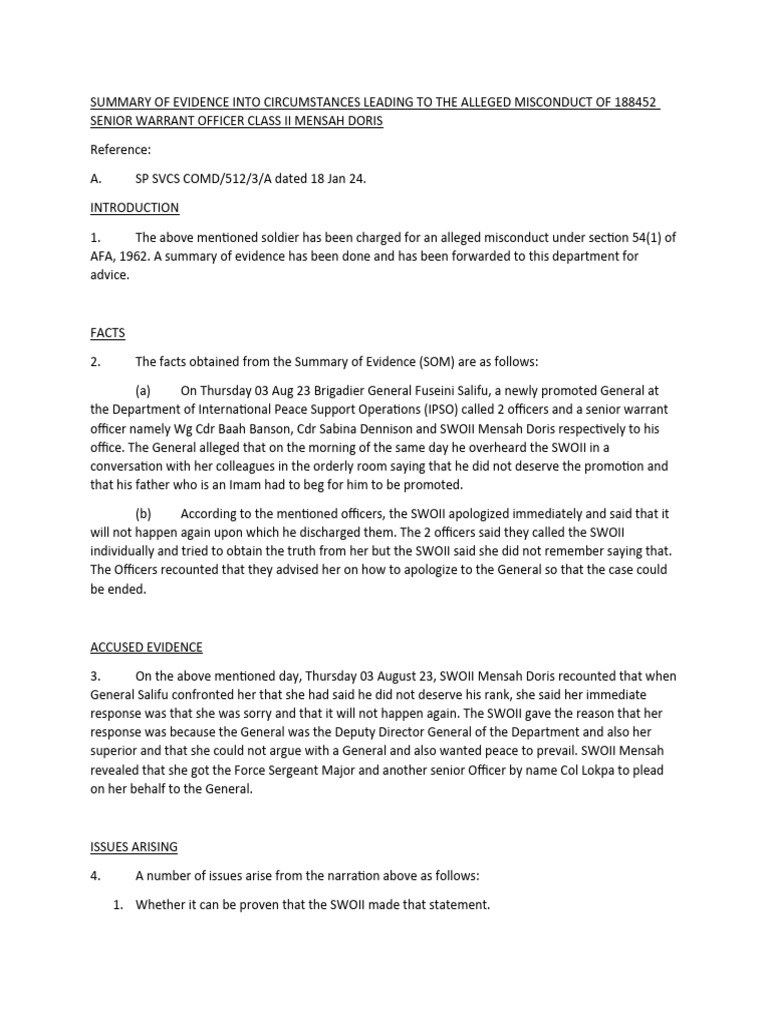 SUMMARY OF EVIDENCE INTO CIRCUMSTANCES LEADING TO THE ALLEGED MISCONDUCT OF 188452 SENIOR WARRANT OFFICER CLASS II MENSAH DORIS

Reference:

A. SP SVCS COMD/512/3/A dated 18 Jan 24.

INTRODUCTION

1. The above mentioned soldier has been charged for an alleged misconduct under section 54(1) of AFA, 1962. A summary of evidence has been done and has been forwarded to this department for advice.

FACTS

2. The facts obtained from the Summary of Evidence (SOM) are as follows:

(a) On Thursday 03 Aug 23 Brigadier General Fuseini Salifu, a newly promoted General at the Department of International Peace Support Operations (IPSO) called 2 officers and a senior warrant officer namely Wg Cdr Baah Banson, Cdr Sabina Dennison and SWOII Mensah Doris respectively to his office. The General alleged that on the morning of the same day he overheard the SWOII in a conversation with her colleagues in the orderly room saying that he did not deserve the promotion and that his father who is an Imam had to beg for him to be promoted.

(b) According to the mentioned officers, the SWOII apologized immediately and said that it will not happen again upon which he discharged them. The 2 officers said they called the SWOII individually and tried to obtain the truth from her but the SWOII said she did not remember saying that. The Officers recounted that they advised her on how to apologize to the General so that the case could be ended.

ACCUSED EVIDENCE

3. On the above mentioned day, Thursday 03 August 23, SWOII Mensah Doris recounted that when General Salifu confronted her that she had said he did not deserve his rank, she said her immediate response was that she was sorry and that it will not happen again. The SWOII gave the reason that her response was because the General was the Deputy Director General of the Department and also her superior and that she could not argue with a General and also wanted peace to prevail. SWOII Mensah revealed that she got the Force Sergeant Major and another senior Officer by name Col Lokpa to plead on her behalf to the General.

ISSUES ARISING

4. A number of issues arise from the narration above as follows:

1. Whether it can be proven that the SWOII made that statement.